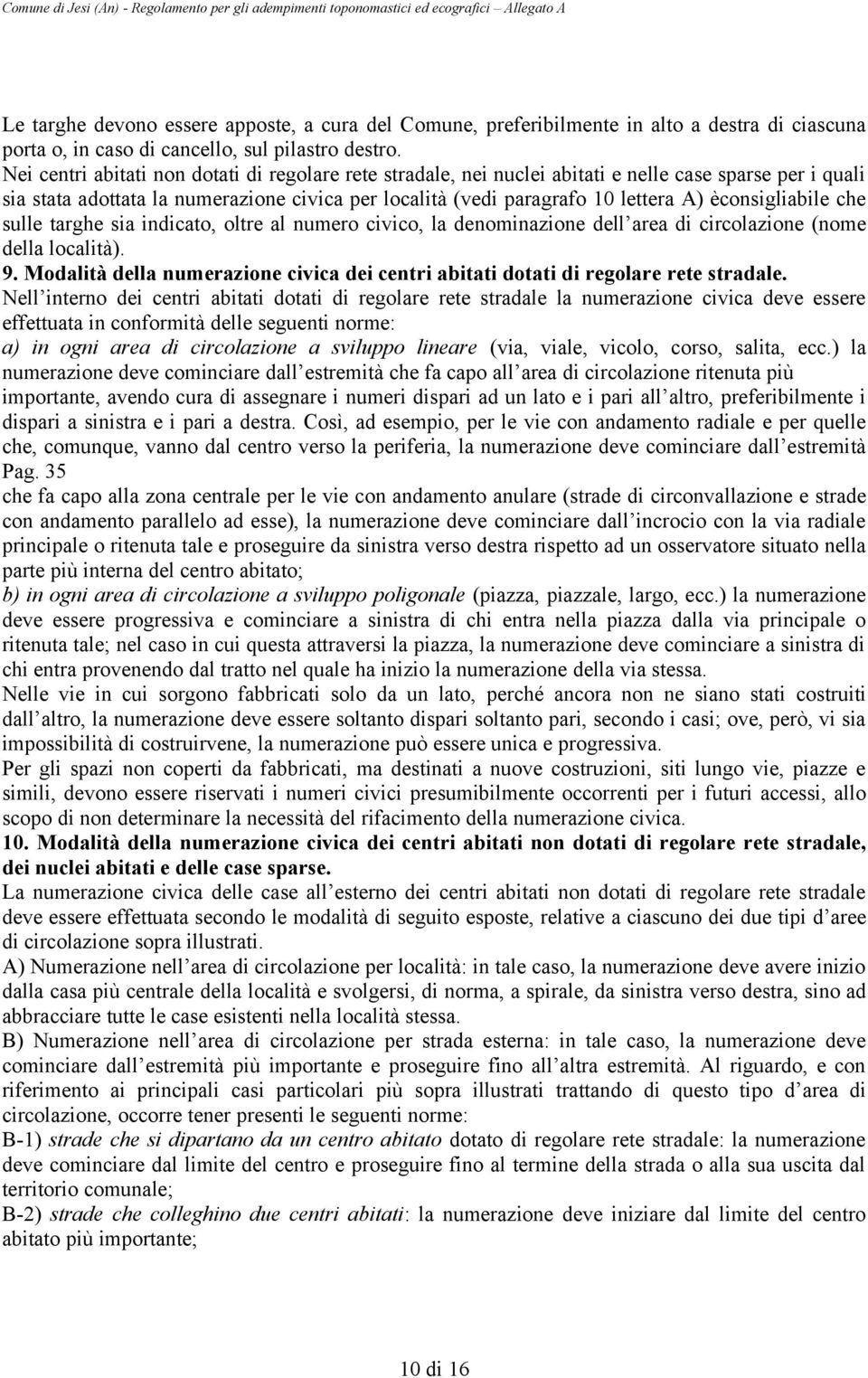 Comune di Jesi (An) - Regolamento per gli adempimenti toponomastici ed ecografici – Allegato A

Le targhe devono essere apposte, a cura del Comune, preferibilmente in alto a destra di ciascuna porta o, in caso di cancello, sul pilastro destro.
Nei centri abitati non dotati di regolare rete stradale, nei nuclei abitati e nelle case sparse per i quali sia stata adottata la numerazione civica per località (vedi paragrafo 10 lettera A) èconsigliabile che sulle targhe sia indicato, oltre al numero civico, la denominazione dell area di circolazione (nome della località).
9. Modalità della numerazione civica dei centri abitati dotati di regolare rete stradale.
Nell interno dei centri abitati dotati di regolare rete stradale la numerazione civica deve essere effettuata in conformità delle seguenti norme:
a) in ogni area di circolazione a sviluppo lineare (via, viale, vicolo, corso, salita, ecc.) la numerazione deve cominciare dall estremità che fa capo all area di circolazione ritenuta più importante, avendo cura di assegnare i numeri dispari ad un lato e i pari all altro, preferibilmente i dispari a sinistra e i pari a destra. Così, ad esempio, per le vie con andamento radiale e per quelle che, comunque, vanno dal centro verso la periferia, la numerazione deve cominciare dall estremità
Pag. 35
che fa capo alla zona centrale per le vie con andamento anulare (strade di circonvallazione e strade con andamento parallelo ad esse), la numerazione deve cominciare dall incrocio con la via radiale principale o ritenuta tale e proseguire da sinistra verso destra rispetto ad un osservatore situato nella parte più interna del centro abitato;
b) in ogni area di circolazione a sviluppo poligonale (piazza, piazzale, largo, ecc.) la numerazione deve essere progressiva e cominciare a sinistra di chi entra nella piazza dalla via principale o ritenuta tale; nel caso in cui questa attraversi la piazza, la numerazione deve cominciare a sinistra di chi entra provenendo dal tratto nel quale ha inizio la numerazione della via stessa.
Nelle vie in cui sorgono fabbricati solo da un lato, perché ancora non ne siano stati costruiti dall altro, la numerazione deve essere soltanto dispari soltanto pari, secondo i casi; ove, però, vi sia impossibilità di costruirvene, la numerazione può essere unica e progressiva.
Per gli spazi non coperti da fabbricati, ma destinati a nuove costruzioni, siti lungo vie, piazze e simili, devono essere riservati i numeri civici presumibilmente occorrenti per i futuri accessi, allo scopo di non determinare la necessità del rifacimento della numerazione civica.
10. Modalità della numerazione civica dei centri abitati non dotati di regolare rete stradale, dei nuclei abitati e delle case sparse.
La numerazione civica delle case all esterno dei centri abitati non dotati di regolare rete stradale deve essere effettuata secondo le modalità di seguito esposte, relative a ciascuno dei due tipi d aree di circolazione sopra illustrati.
A) Numerazione nell area di circolazione per località: in tale caso, la numerazione deve avere inizio dalla casa più centrale della località e svolgersi, di norma, a spirale, da sinistra verso destra, sino ad abbracciare tutte le case esistenti nella località stessa.
B) Numerazione nell area di circolazione per strada esterna: in tale caso, la numerazione deve cominciare dall estremità più importante e proseguire fino all altra estremità. Al riguardo, e con riferimento ai principali casi particolari più sopra illustrati trattando di questo tipo d area di circolazione, occorre tener presenti le seguenti norme:
B-1) strade che si dipartano da un centro abitato dotato di regolare rete stradale: la numerazione deve cominciare dal limite del centro e proseguire fino al termine della strada o alla sua uscita dal territorio comunale;
B-2) strade che colleghino due centri abitati: la numerazione deve iniziare dal limite del centro abitato più importante;

10 di 16